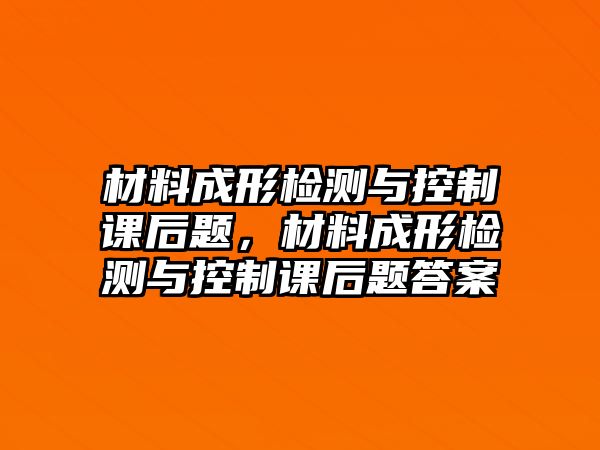 材料成形检测与控制课后题，材料成形检测与控制课后题答案